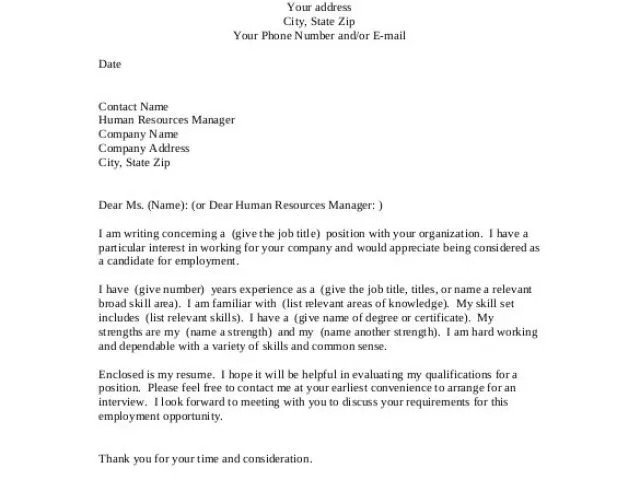 Your address
City, State Zip
Your Phone Number and/or E-mail

Date

Contact Name
Human Resources Manager
Company Name
Company Address
City, State Zip

Dear Ms. (Name): (or Dear Human Resources Manager: )

I am writing concerning a (give the job title) position with your organization. I have a particular interest in working for your company and would appreciate being considered as a candidate for employment.

I have (give number) years experience as a (give the job title, titles, or name a relevant broad skill area). I am familiar with (list relevant areas of knowledge). My skill set includes (list relevant skills). I have a (give name of degree or certificate). My strengths are my (name a strength) and my (name another strength). I am hard working and dependable with a variety of skills and common sense.

Enclosed is my resume. I hope it will be helpful in evaluating my qualifications for a position. Please feel free to contact me at your earliest convenience to arrange for an interview. I look forward to meeting with you to discuss your requirements for this employment opportunity.

Thank you for your time and consideration.